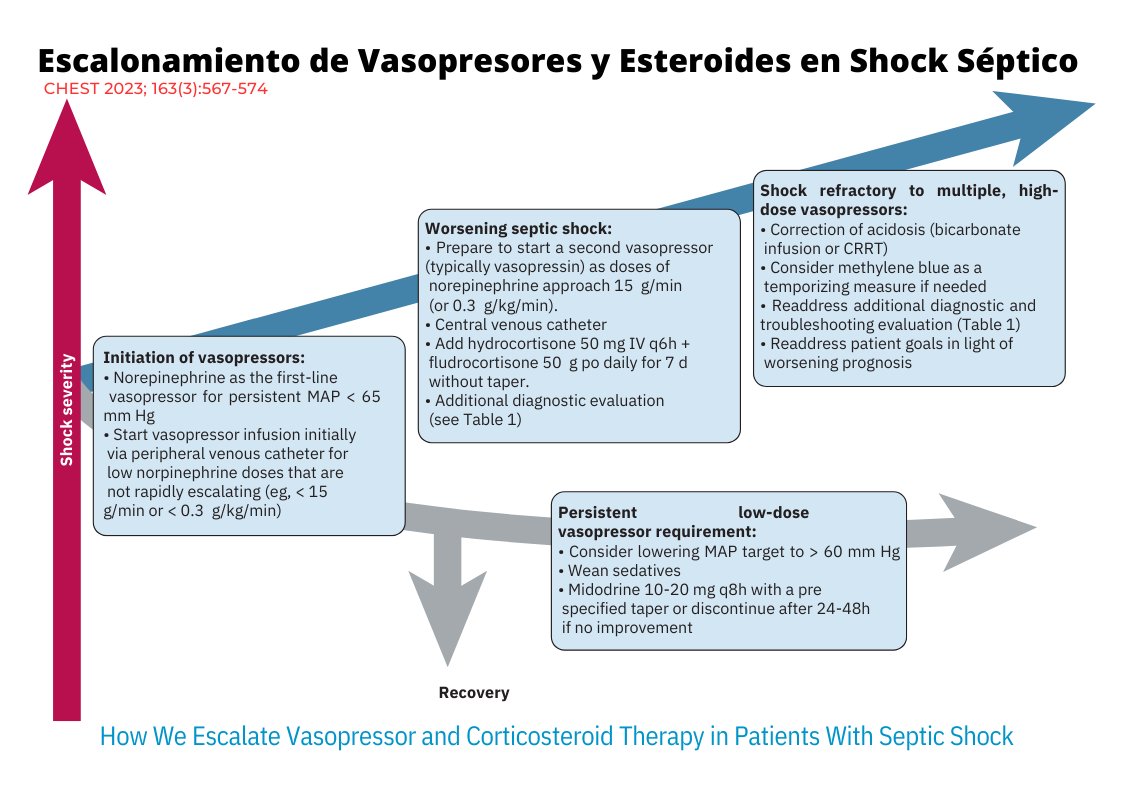 Escalonamiento de Vasopresores y Esteroides en Shock Séptico

CHEST 2023; 163(3):567-574

Shock severity

Initiation of vasopressors:
• Norepinephrine as the first-line vasopressor for persistent MAP < 65 mm Hg
• Start vasopressor infusion initially via peripheral venous catheter for low norpinephrine doses that are not rapidly escalating (eg, < 15 g/min or < 0.3 g/kg/min)

Worsening septic shock:
• Prepare to start a second vasopressor (typically vasopressin) as doses of norepinephrine approach 15 g/min (or 0.3 g/kg/min).
• Central venous catheter
• Add hydrocortisone 50 mg IV q6h + fludrocortisone 50 g po daily for 7 d without taper.
• Additional diagnostic evaluation (see Table 1)

Shock refractory to multiple, high-dose vasopressors:
• Correction of acidosis (bicarbonate infusion or CRRT)
• Consider methylene blue as a temporizing measure if needed
• Readdress additional diagnostic and troubleshooting evaluation (Table 1)
• Readdress patient goals in light of worsening prognosis

Persistent low-dose vasopressor requirement:
• Consider lowering MAP target to > 60 mm Hg
• Wean sedatives
• Midodrine 10-20 mg q8h with a pre specified taper or discontinue after 24-48h if no improvement

Recovery

How We Escalate Vasopressor and Corticosteroid Therapy in Patients With Septic Shock